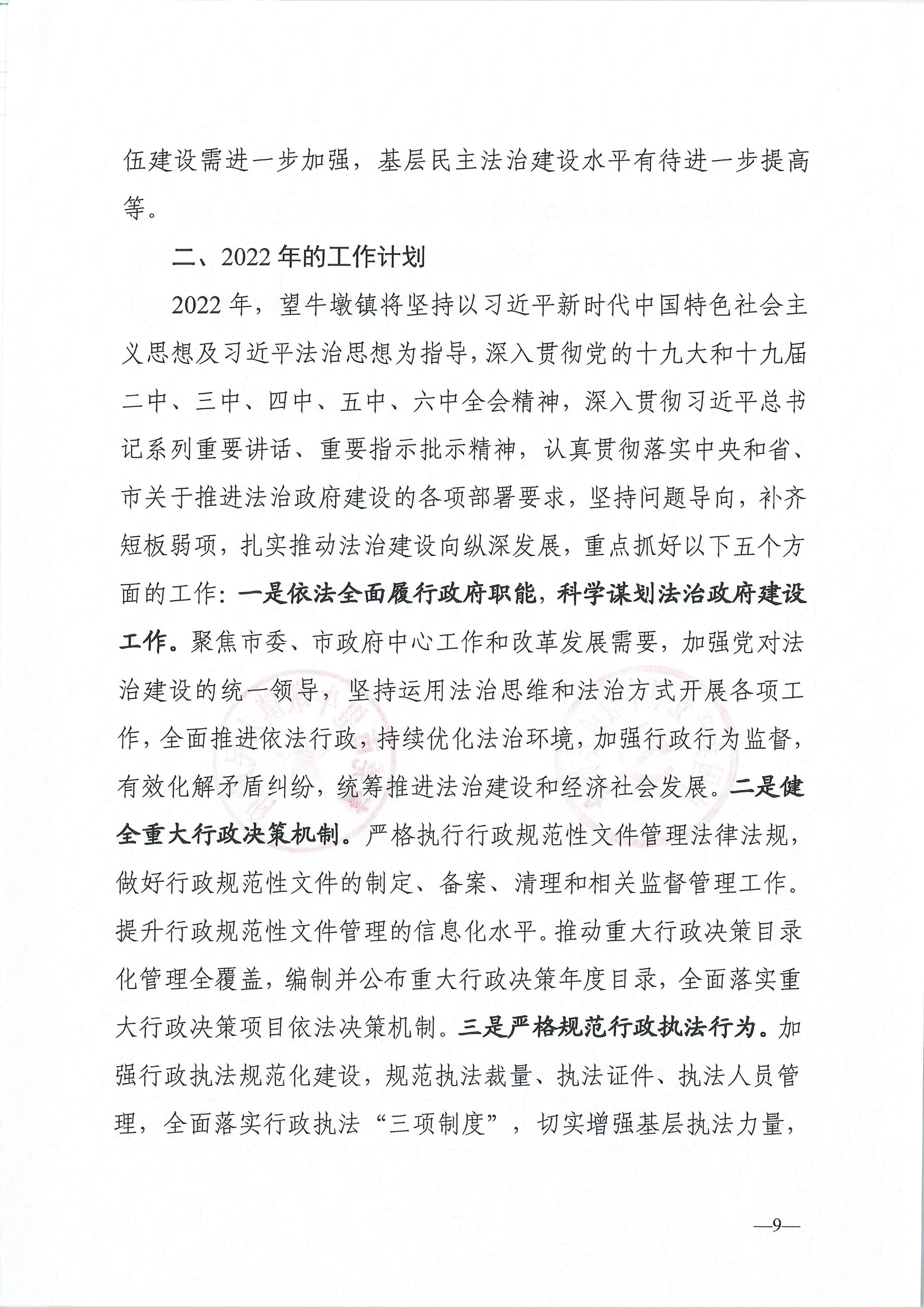 伍建设需进一步加强，基层民主法治建设水平有待进一步提高等。

二、2022年的工作计划

2022年，望牛墩镇将坚持以习近平新时代中国特色社会主义思想及习近平法治思想为指导，深入贯彻党的十九大和十九届二中、三中、四中、五中、六中全会精神，深入贯彻习近平总书记系列重要讲话、重要指示批示精神，认真贯彻落实中央和省、市关于推进法治政府建设的各项部署要求，坚持问题导向，补齐短板弱项，扎实推动法治建设向纵深发展，重点抓好以下五个方面的工作：一是依法全面履行政府职能，科学谋划法治政府建设工作。聚焦市委、市政府中心工作和改革发展需要，加强党对法治建设的统一领导，坚持运用法治思维和法治方式开展各项工作，全面推进依法行政，持续优化法治环境，加强行政行为监督，有效化解矛盾纠纷，统筹推进法治建设和经济社会发展。二是健全重大行政决策机制。严格执行行政规范性文件管理法律法规，做好行政规范性文件的制定、备案、清理和相关监督管理工作。提升行政规范性文件管理的信息化水平。推动重大行政决策目录化管理全覆盖，编制并公布重大行政决策年度目录，全面落实重大行政决策项目依法决策机制。三是严格规范行政执法行为。加强行政执法规范化建设，规范执法裁量、执法证件、执法人员管理，全面落实行政执法“三项制度”，切实增强基层执法力量，

—9—